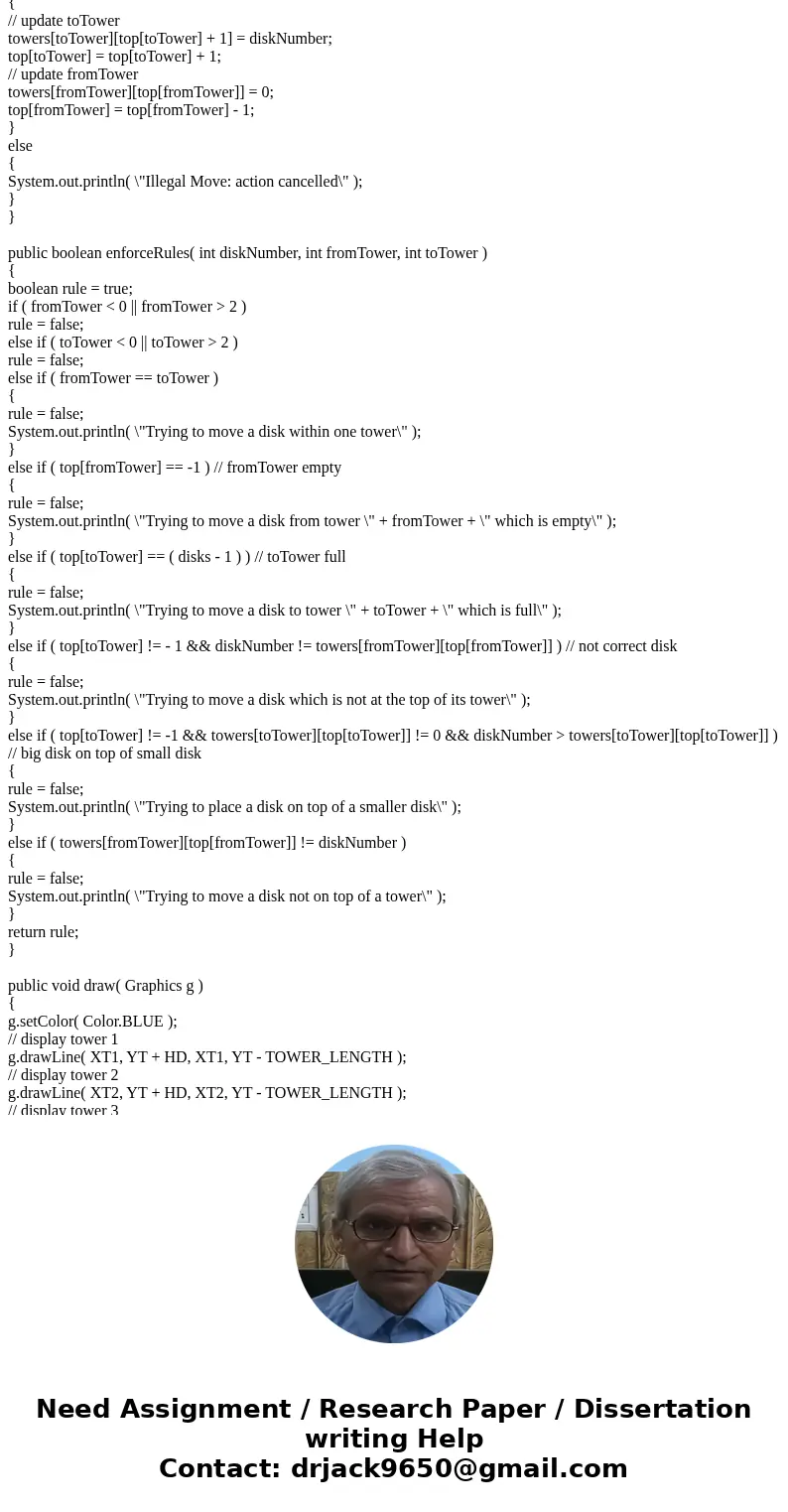 {
// update toTower
towers[toTower][top[toTower] + 1] = diskNumber;
top[toTower] = top[toTower] + 1;
// update fromTower
towers[fromTower][top[fromTower]] = 0;
top[fromTower] = top[fromTower] - 1;
}
else
{
System.out.println( \"Illegal Move: action cancelled\" );
}
}

public boolean enforceRules( int diskNumber, int fromTower, int toTower )
{
boolean rule = true;
if ( fromTower < 0 || fromTower > 2 )
rule = false;
else if ( toTower < 0 || toTower > 2 )
rule = false;
else if ( fromTower == toTower )
{
rule = false;
System.out.println( \"Trying to move a disk within one tower\" );
}
else if ( top[fromTower] == -1 ) // fromTower empty
{
rule = false;
System.out.println( \"Trying to move a disk from tower \" + fromTower + \" which is empty\" );
}
else if ( top[toTower] == ( disks - 1 ) ) // toTower full
{
rule = false;
System.out.println( \"Trying to move a disk to tower \" + toTower + \" which is full\" );
}
else if ( top[toTower] != - 1 && diskNumber != towers[fromTower][top[fromTower]] ) // not correct disk
{
rule = false;
System.out.println( \"Trying to move a disk which is not at the top of its tower\" );
}
else if ( top[toTower] != -1 && towers[toTower][top[toTower]] != 0 && diskNumber > towers[toTower][top[toTower]] ) // big disk on top of small disk
{
rule = false;
System.out.println( \"Trying to place a disk on top of a smaller disk\" );
}
else if ( towers[fromTower][top[fromTower]] != diskNumber )
{
rule = false;
System.out.println( \"Trying to move a disk not on top of a tower\" );
}
return rule;
}

public void draw( Graphics g )
{
g.setColor( Color.BLUE );
// display tower 1
g.drawLine( XT1, YT + HD, XT1, YT - TOWER_LENGTH );
// display tower 2
g.drawLine( XT2, YT + HD, XT2, YT - TOWER_LENGTH );
// display tower 3

Need Assignment / Research Paper / Dissertation writing Help
Contact: drjack9650@gmail.com